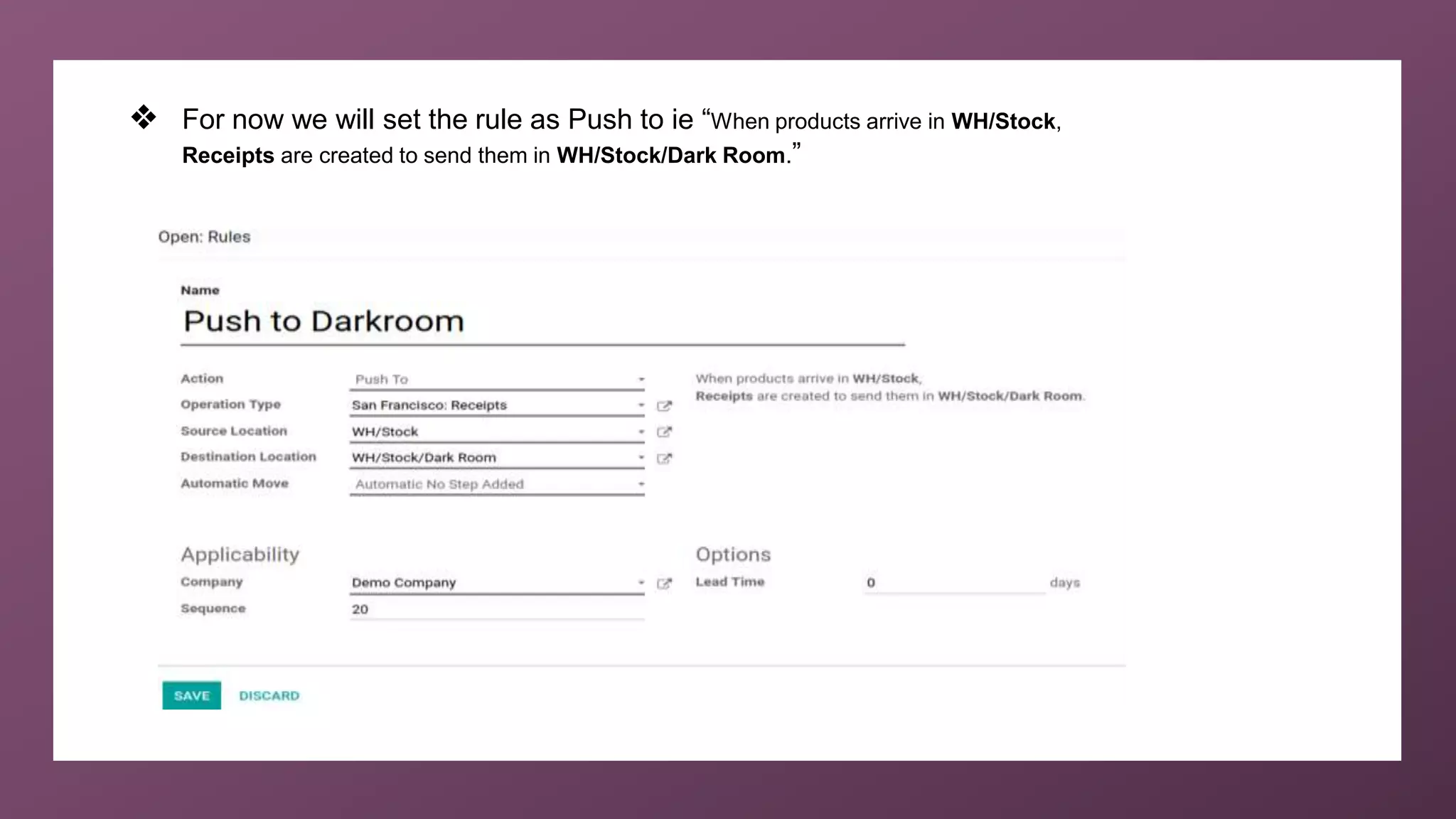 ❖ For now we will set the rule as Push to ie "When products arrive in WH/Stock, Receipts are created to send them in WH/Stock/Dark Room."

Open: Rules

Name
Push to Darkroom

Action
Push To
Operation Type
San Francisco: Receipts
Source Location
WH/Stock
Destination Location
WH/Stock/Dark Room
Automatic Move
Automatic No Step Added

When products arrive in WH/Stock, Receipts are created to send them in WH/Stock/Dark Room.

Applicability
Company
Demo Company
Sequence
20

Options
Lead Time
0
days

SAVE
DISCARD